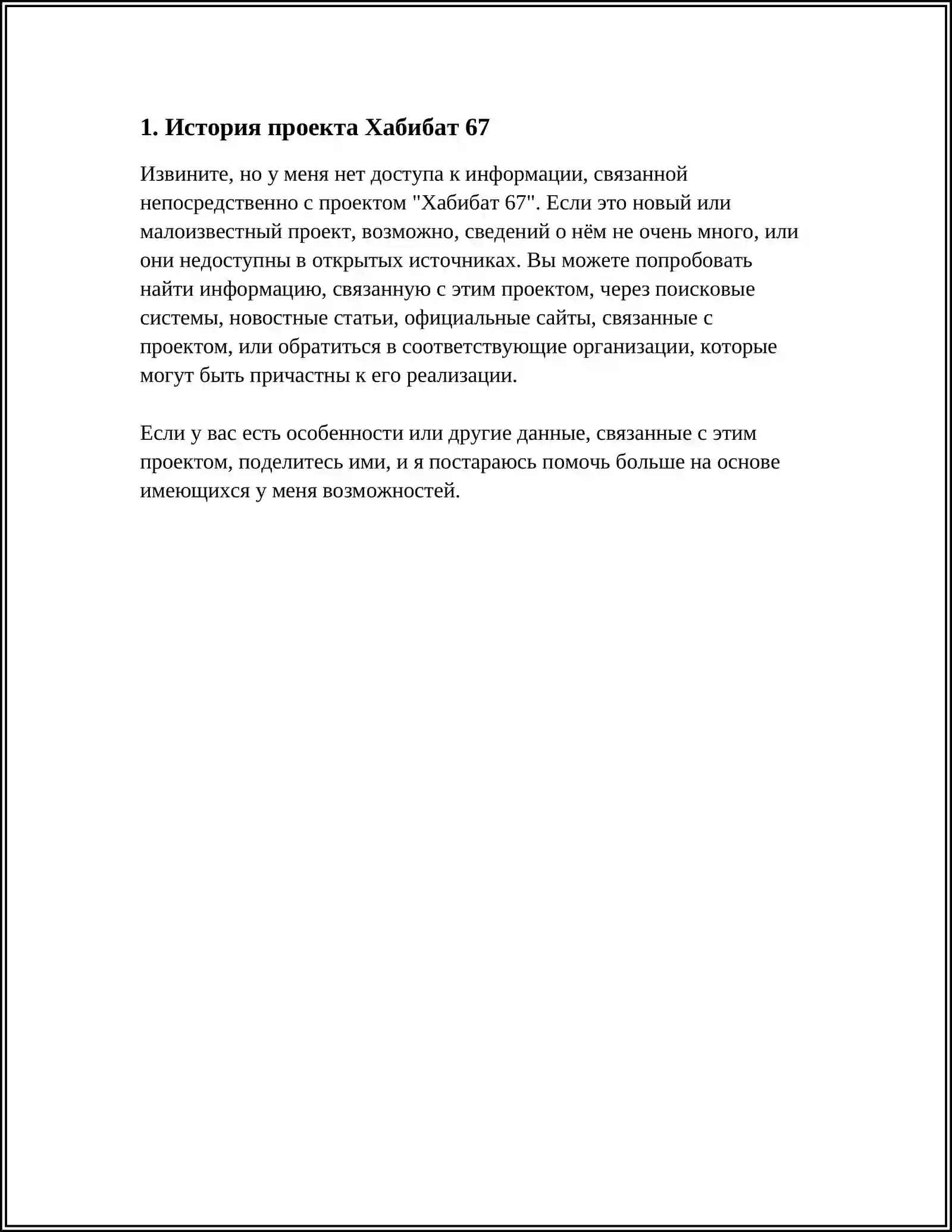 1. История проекта Хабибат 67

Извините, но у меня нет доступа к информации, связанной непосредственно с проектом "Хабибат 67". Если это новый или малоизвестный проект, возможно, сведений о нём не очень много, или они недоступны в открытых источниках. Вы можете попробовать найти информацию, связанную с этим проектом, через поисковые системы, новостные статьи, официальные сайты, связанные с проектом, или обратиться в соответствующие организации, которые могут быть причастны к его реализации.

Если у вас есть особенности или другие данные, связанные с этим проектом, поделитесь ими, и я постараюсь помочь больше на основе имеющихся у меня возможностей.